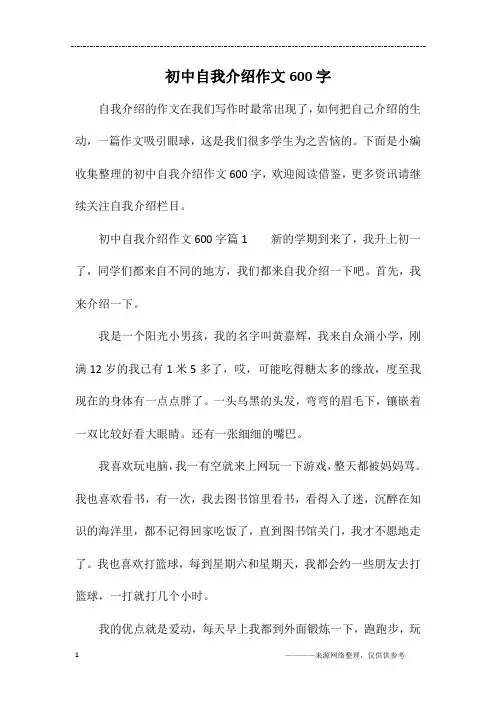 初中自我介绍作文600字

自我介绍的作文在我们写作时最常出现了，如何把自己介绍的生动，一篇作文吸引眼球，这是我们很多学生为之苦恼的。下面是小编收集整理的初中自我介绍作文600字，欢迎阅读借鉴，更多资讯请继续关注自我介绍栏目。

初中自我介绍作文600字篇1　　新的学期到来了，我升上初一了，同学们都来自不同的地方，我们都来自我介绍一下吧。首先，我来介绍一下。

我是一个阳光小男孩，我的名字叫黄嘉辉，我来自众涌小学，刚满12岁的我已有1米5多了，哎，可能吃得糖太多的缘故，度至我现在的身体有一点点胖了。一头乌黑的头发，弯弯的眉毛下，镶嵌着一双比较好看大眼睛。还有一张细细的嘴巴。

我喜欢玩电脑，我一有空就来上网玩一下游戏，整天都被妈妈骂。我也喜欢看书，有一次，我去图书馆里看书，看得入了迷，沉醉在知识的海洋里，都不记得回家吃饭了，直到图书馆关门，我才不愿地走了。我也喜欢打篮球，每到星期六和星期天，我都会约一些朋友去打篮球，一打就打几个小时。

我的优点就是爱动，每天早上我都到外面锻炼一下，跑跑步，玩

1　　————来源网络整理，仅供供参考